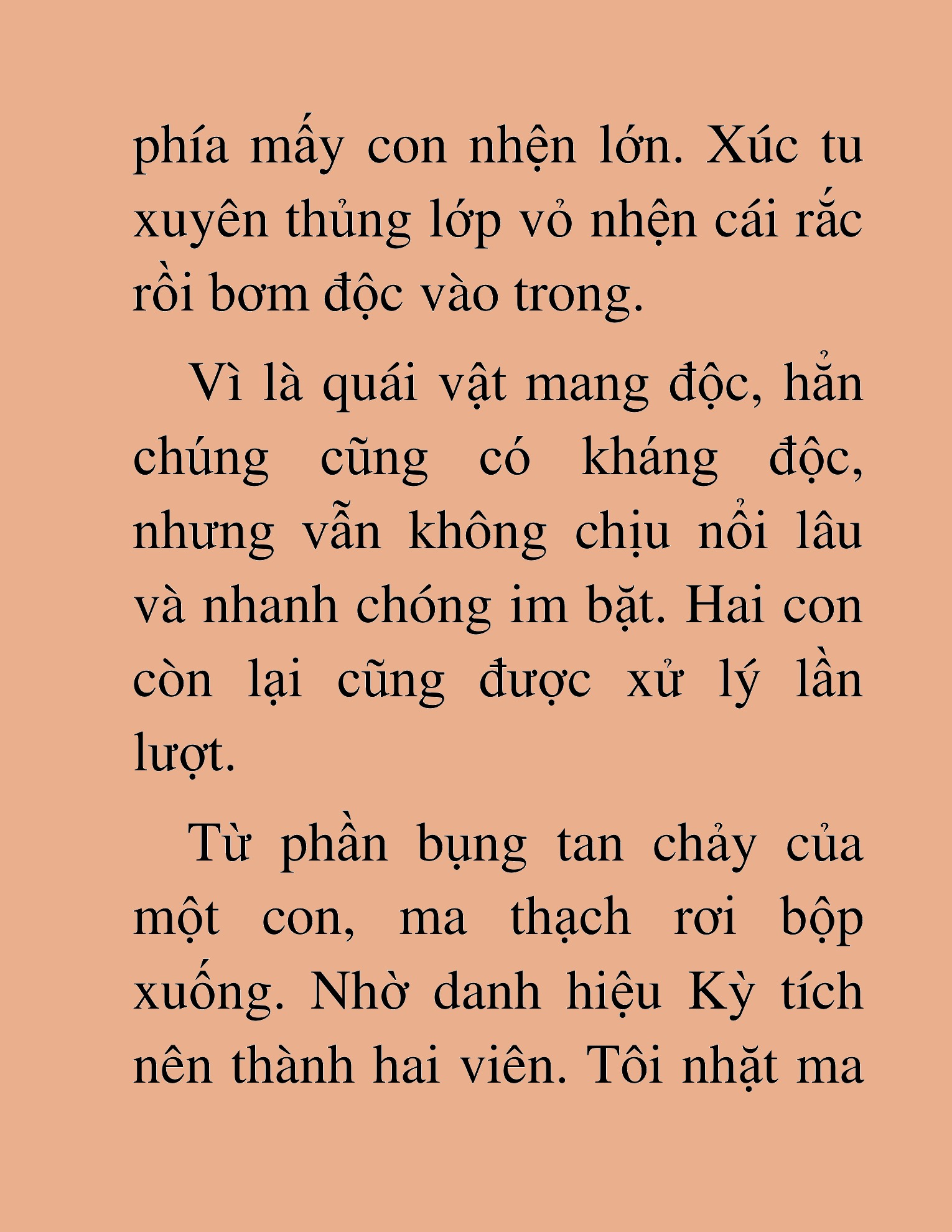 phía mấy con nhện lớn. Xúc tu xuyên thủng lớp vỏ nhện cái rắc rồi bơm độc vào trong.

Vì là quái vật mang độc, hẳn chúng cũng có kháng độc, nhưng vẫn không chịu nổi lâu và nhanh chóng im bặt. Hai con còn lại cũng được xử lý lần lượt.

Từ phần bụng tan chảy của một con, ma thạch rơi bộp xuống. Nhờ danh hiệu Kỳ tích nên thành hai viên. Tôi nhặt ma